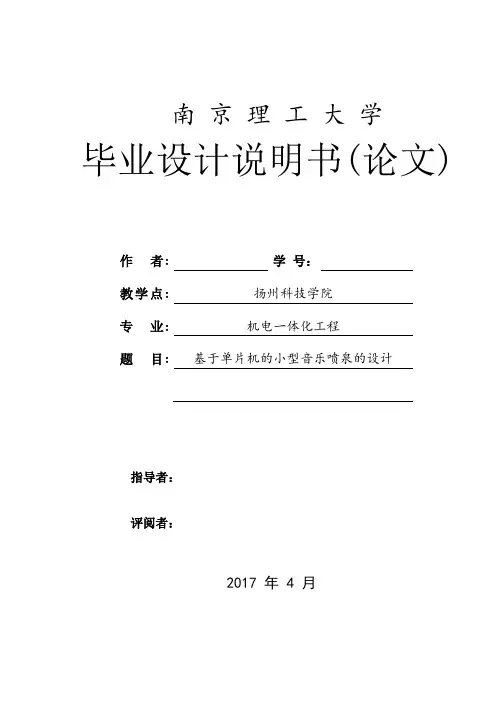 南 京 理 工 大 学

毕业设计说明书(论文)

作 者：

学 号：

教学点： 扬州科技学院

专 业： 机电一体化工程

题 目： 基于单片机的小型音乐喷泉的设计

指导者：

评阅者：

2017 年 4 月